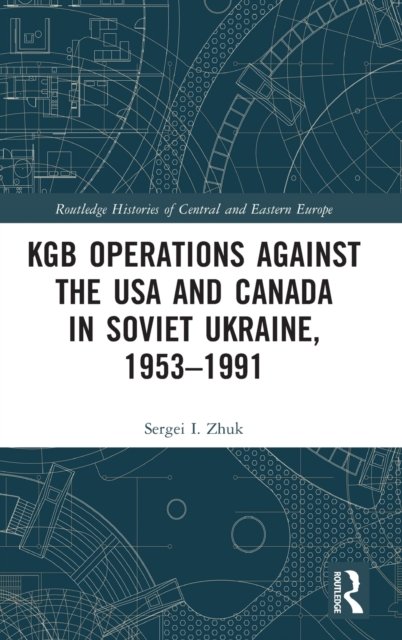 Routledge Histories of Central and Eastern Europe

KGB OPERATIONS AGAINST THE USA AND CANADA IN SOVIET UKRAINE, 1953–1991

Sergei I. Zhuk

ROUTLEDGE